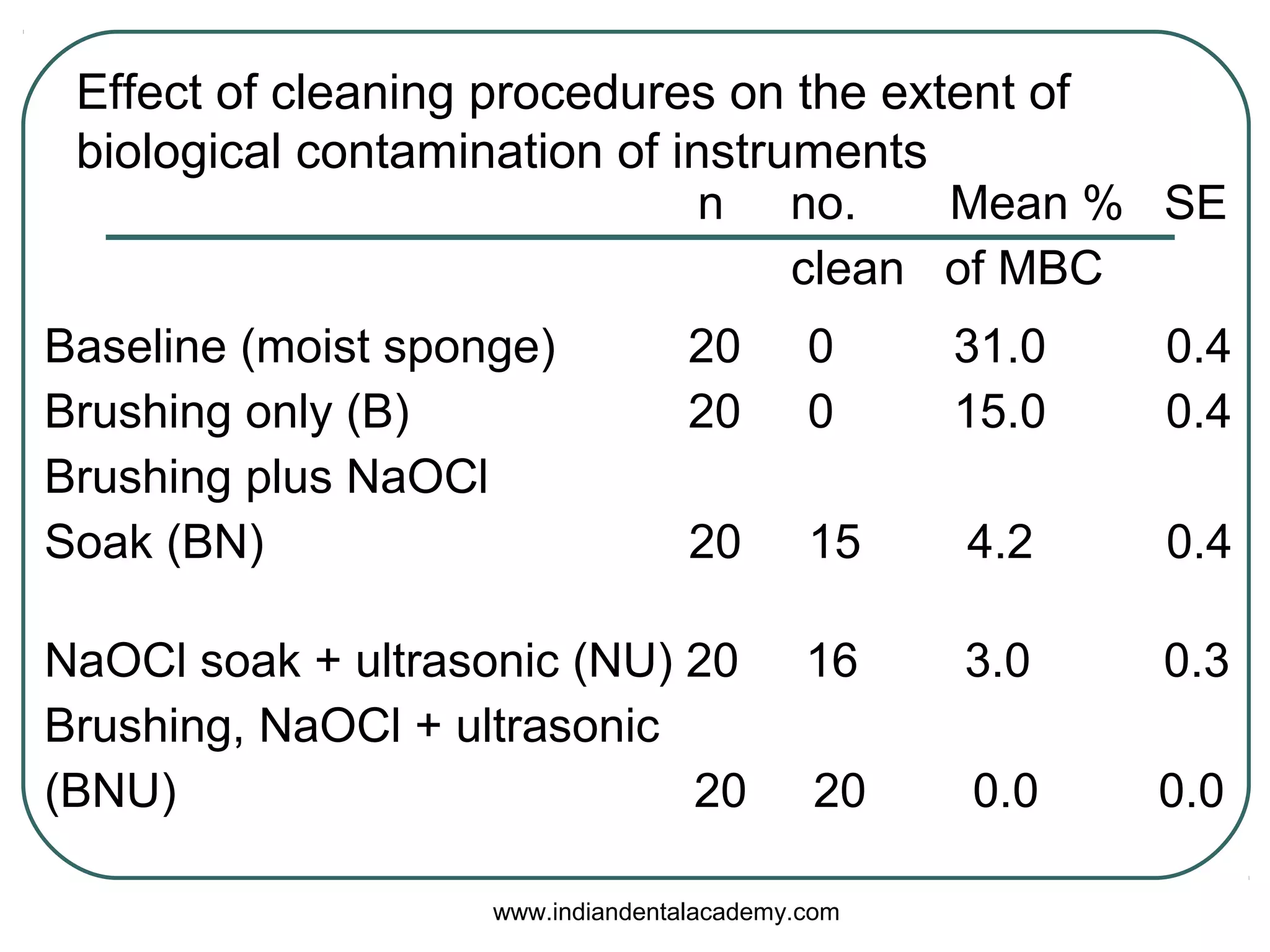 Effect of cleaning procedures on the extent of biological contamination of instruments

| | n | no. clean | Mean % of MBC | SE |
|---|---|---|---|---|
| Baseline (moist sponge) | 20 | 0 | 31.0 | 0.4 |
| Brushing only (B) | 20 | 0 | 15.0 | 0.4 |
| Brushing plus NaOCl Soak (BN) | 20 | 15 | 4.2 | 0.4 |
| NaOCl soak + ultrasonic (NU) | 20 | 16 | 3.0 | 0.3 |
| Brushing, NaOCl + ultrasonic (BNU) | 20 | 20 | 0.0 | 0.0 |

www.indiandentalacademy.com